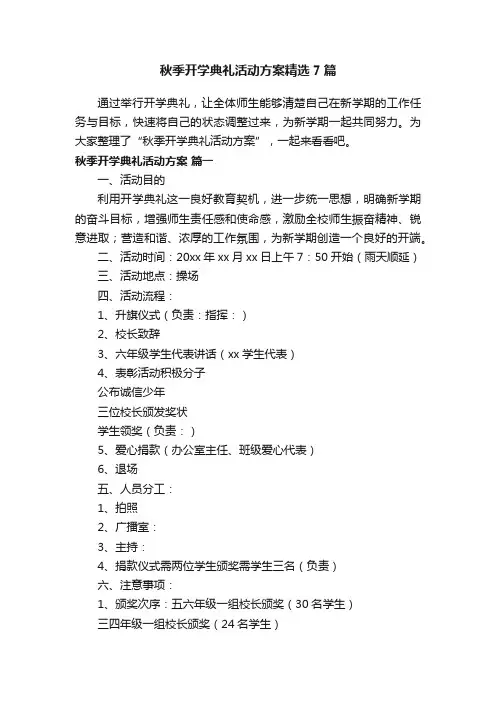 秋季开学典礼活动方案精选7篇

通过举行开学典礼，让全体师生能够清楚自己在新学期的工作任务与目标，快速将自己的状态调整过来，为新学期一起共同努力。为大家整理了“秋季开学典礼活动方案”，一起来看看吧。

秋季开学典礼活动方案 篇一

一、活动目的

利用开学典礼这一良好教育契机，进一步统一思想，明确新学期的奋斗目标，增强师生责任感和使命感，激励全校师生振奋精神、锐意进取；营造和谐、浓厚的工作氛围，为新学期创造一个良好的开端。

二、活动时间：20xx年xx月xx日上午7：50开始（雨天顺延）

三、活动地点：操场

四、活动流程：

1、升旗仪式（负责：指挥：）

2、校长致辞

3、六年级学生代表讲话（xx学生代表）

4、表彰活动积极分子

公布诚信少年

三位校长颁发奖状

学生领奖（负责：）

5、爱心捐款（办公室主任、班级爱心代表）

6、退场

五、人员分工：

1、拍照

2、广播室：

3、主持：

4、捐款仪式需两位学生颁奖需学生三名（负责）

六、注意事项：

1、颁奖次序：五六年级一组校长颁奖（30名学生）

三四年级一组校长颁奖（24名学生）